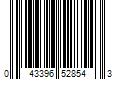 0 43396 52854 3